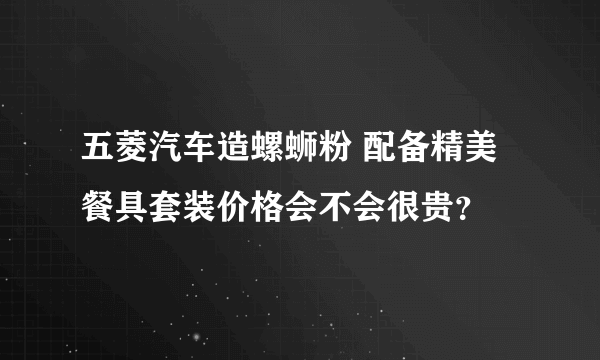 五菱汽车造螺蛳粉 配备精美餐具套装价格会不会很贵?